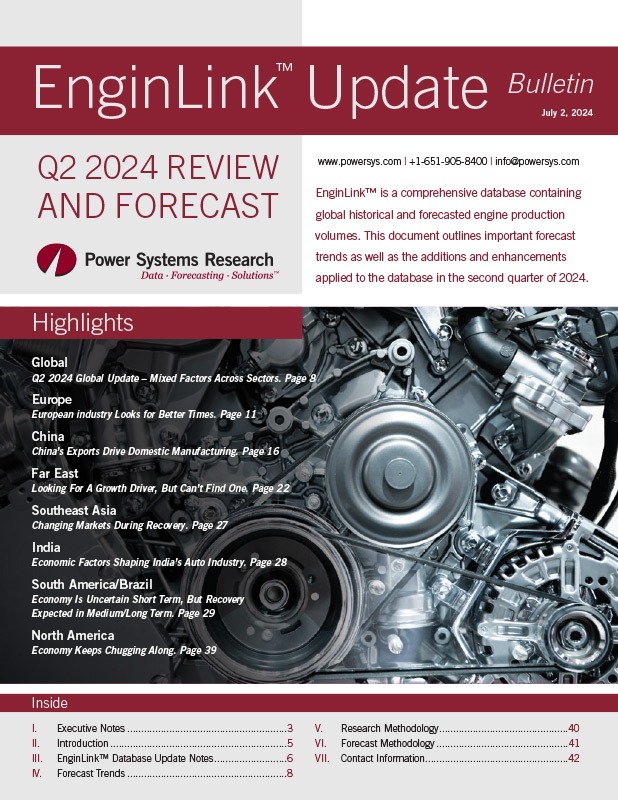 EnginLink™ Update Bulletin

July 2, 2024

Q2 2024 REVIEW AND FORECAST

Power Systems Research
Data · Forecasting · Solutions™

www.powersys.com | +1-651-905-8400 | info@powersys.com

EnginLink™ is a comprehensive database containing global historical and forecasted engine production volumes. This document outlines important forecast trends as well as the additions and enhancements applied to the database in the second quarter of 2024.

Highlights

Global
Q2 2024 Global Update – Mixed Factors Across Sectors. Page 8

Europe
European industry Looks for Better Times. Page 11

China
China's Exports Drive Domestic Manufacturing. Page 16

Far East
Looking For A Growth Driver, But Can't Find One. Page 22

Southeast Asia
Changing Markets During Recovery. Page 27

India
Economic Factors Shaping India's Auto Industry. Page 28

South America/Brazil
Economy Is Uncertain Short Term, But Recovery Expected in Medium/Long Term. Page 29

North America
Economy Keeps Chugging Along. Page 39

Inside

I. Executive Notes 3
II. Introduction 5
III. EnginLink™ Database Update Notes 6
IV. Forecast Trends 8
V. Research Methodology 40
VI. Forecast Methodology 41
VII. Contact Information 42